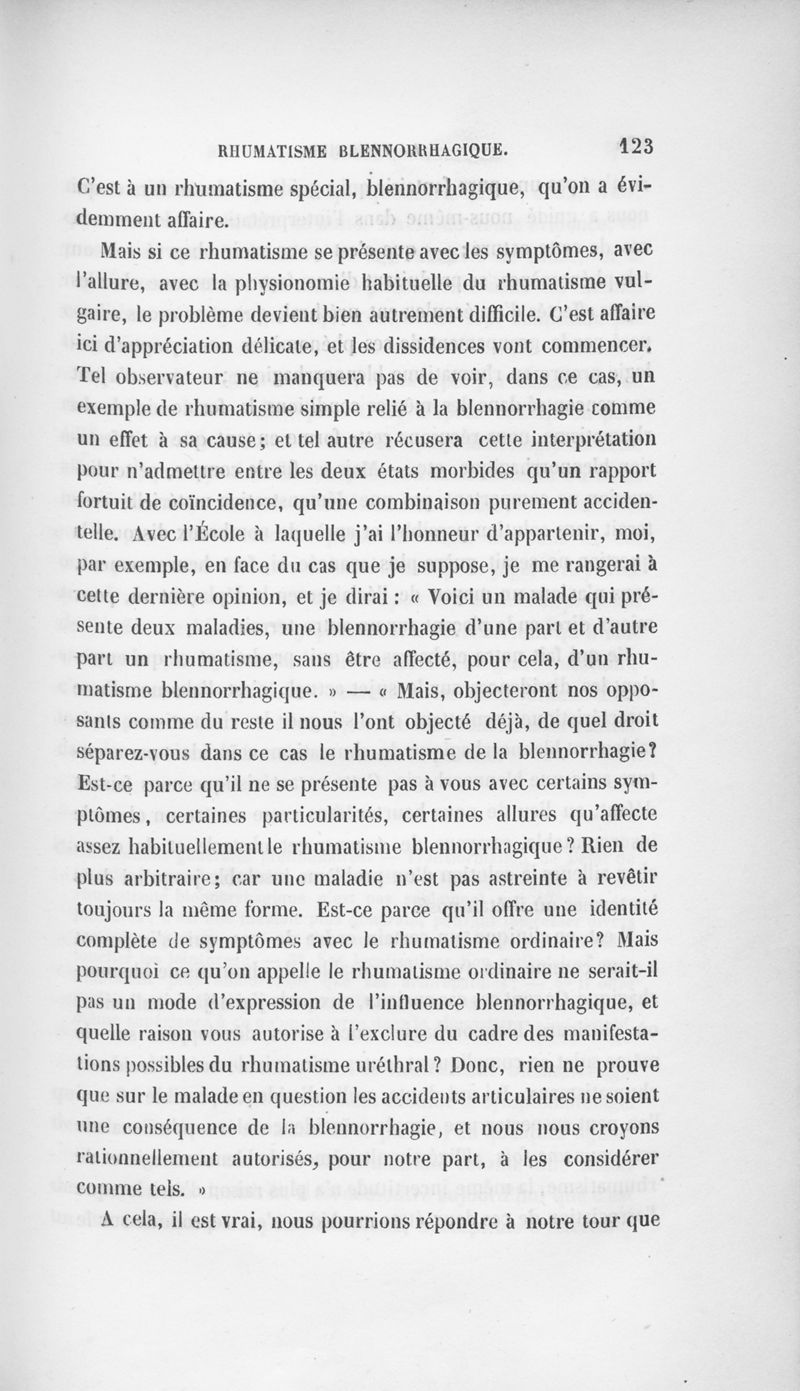 RHUMATISME BLENNORRHAGIQUE. 123

C'est à un rhumatisme spécial, blennorrhagique, qu'on a évidemment affaire.

Mais si ce rhumatisme se présente avec les symptômes, avec l'allure, avec la physionomie habituelle du rhumatisme vulgaire, le problème devient bien autrement difficile. C'est affaire ici d'appréciation délicate, et les dissidences vont commencer. Tel observateur ne manquera pas de voir, dans ce cas, un exemple de rhumatisme simple relié à la blennorrhagie comme un effet à sa cause; et tel autre récusera cette interprétation pour n'admettre entre les deux états morbides qu'un rapport fortuit de coïncidence, qu'une combinaison purement accidentelle. Avec l'École à laquelle j'ai l'honneur d'appartenir, moi, par exemple, en face du cas que je suppose, je me rangerai à cette dernière opinion, et je dirai : « Voici un malade qui présente deux maladies, une blennorrhagie d'une part et d'autre part un rhumatisme, sans être affecté, pour cela, d'un rhumatisme blennorrhagique. » — « Mais, objecteront nos opposants comme du reste il nous l'ont objecté déjà, de quel droit séparez-vous dans ce cas le rhumatisme de la blennorrhagie? Est-ce parce qu'il ne se présente pas à vous avec certains symptômes, certaines particularités, certaines allures qu'affecte assez habituellement le rhumatisme blennorrhagique? Rien de plus arbitraire; car une maladie n'est pas astreinte à revêtir toujours la même forme. Est-ce parce qu'il offre une identité complète de symptômes avec le rhumatisme ordinaire? Mais pourquoi ce qu'on appelle le rhumatisme ordinaire ne serait-il pas un mode d'expression de l'influence blennorrhagique, et quelle raison vous autorise à l'exclure du cadre des manifestations possibles du rhumatisme uréthral? Donc, rien ne prouve que sur le malade en question les accidents articulaires ne soient une conséquence de la blennorrhagie, et nous nous croyons rationnellement autorisés, pour notre part, à les considérer comme tels. »

A cela, il est vrai, nous pourrions répondre à notre tour que